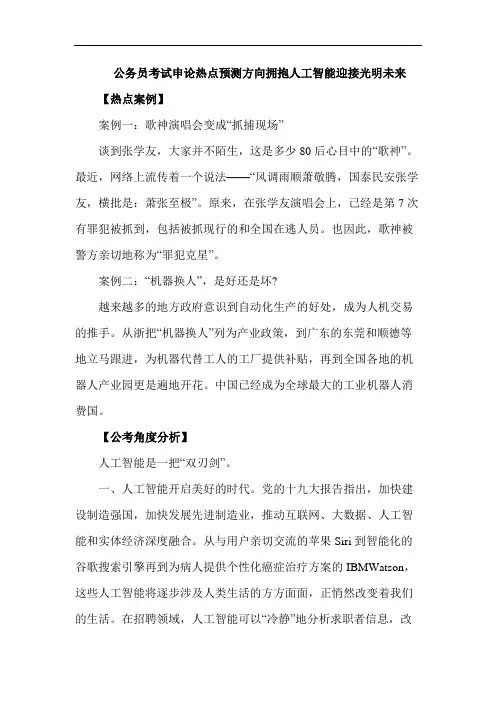 公务员考试申论热点预测方向拥抱人工智能迎接光明未来

【热点案例】

案例一：歌神演唱会变成“抓捕现场”

谈到张学友，大家并不陌生，这是多少 80 后心目中的“歌神”。最近，网络上流传着一个说法——“风调雨顺萧敬腾，国泰民安张学友，横批是：萧张至极”。原来，在张学友演唱会上，已经是第 7 次有罪犯被抓到，包括被抓现行的和全国在逃人员。也因此，歌神被警方亲切地称为“罪犯克星”。

案例二：“机器换人”，是好还是坏?

越来越多的地方政府意识到自动化生产的好处，成为人机交易的推手。从浙把“机器换人”列为产业政策，到广东的东莞和顺德等地立马跟进，为机器代替工人的工厂提供补贴，再到全国各地的机器人产业园更是遍地开花。中国已经成为全球最大的工业机器人消费国。

【公考角度分析】

人工智能是一把“双刃剑”。

一、人工智能开启美好的时代。党的十九大报告指出，加快建设制造强国，加快发展先进制造业，推动互联网、大数据、人工智能和实体经济深度融合。从与用户亲切交流的苹果 Siri 到智能化的谷歌搜索引擎再到为病人提供个性化癌症治疗方案的 IBMWatson，这些人工智能将逐步涉及人类生活的方方面面，正悄然改变着我们的生活。在招聘领域，人工智能可以“冷静”地分析求职者信息，改